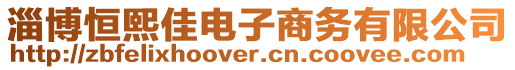 淄博恒熙佳电子商务有限公司
http://zbfelixhoover.cn.coovee.com